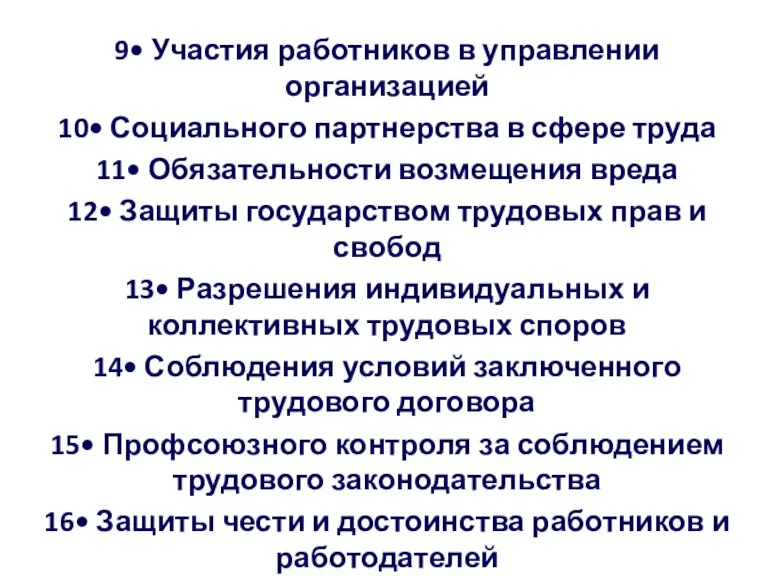 9• Участия работников в управлении организацией
10• Социального партнерства в сфере труда
11• Обязательности возмещения вреда
12• Защиты государством трудовых прав и свобод
13• Разрешения индивидуальных и коллективных трудовых споров
14• Соблюдения условий заключенного трудового договора
15• Профсоюзного контроля за соблюдением трудового законодательства
16• Защиты чести и достоинства работников и работодателей